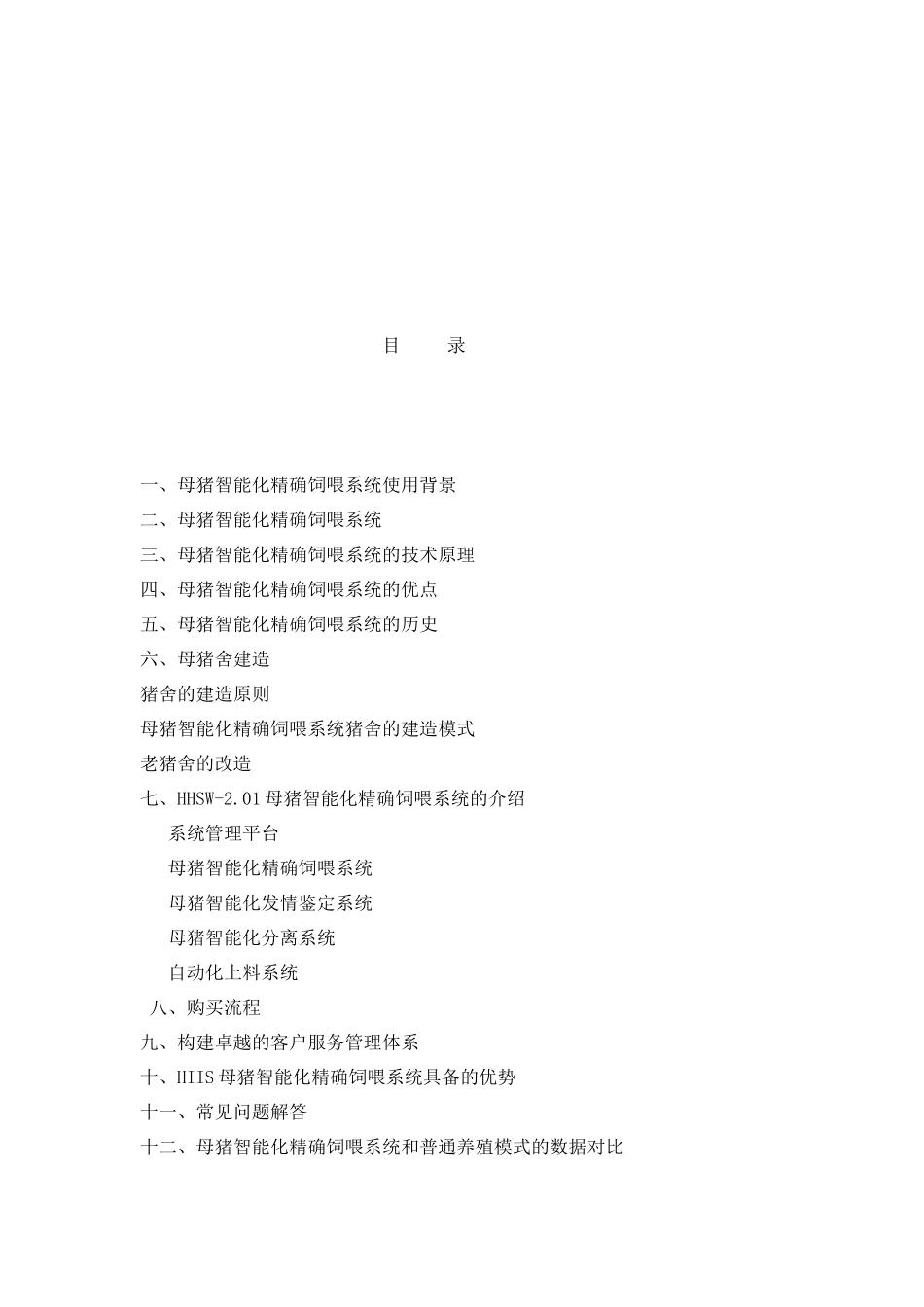 目　　录

一、母猪智能化精确饲喂系统使用背景
二、母猪智能化精确饲喂系统
三、母猪智能化精确饲喂系统的技术原理
四、母猪智能化精确饲喂系统的优点
五、母猪智能化精确饲喂系统的历史
六、母猪舍建造
猪舍的建造原则
母猪智能化精确饲喂系统猪舍的建造模式
老猪舍的改造
七、HHSW-2.01 母猪智能化精确饲喂系统的介绍
系统管理平台
母猪智能化精确饲喂系统
母猪智能化发情鉴定系统
母猪智能化分离系统
自动化上料系统
八、购买流程
九、构建卓越的客户服务管理体系
十、HIIS 母猪智能化精确饲喂系统具备的优势
十一、常见问题解答
十二、母猪智能化精确饲喂系统和普通养殖模式的数据对比